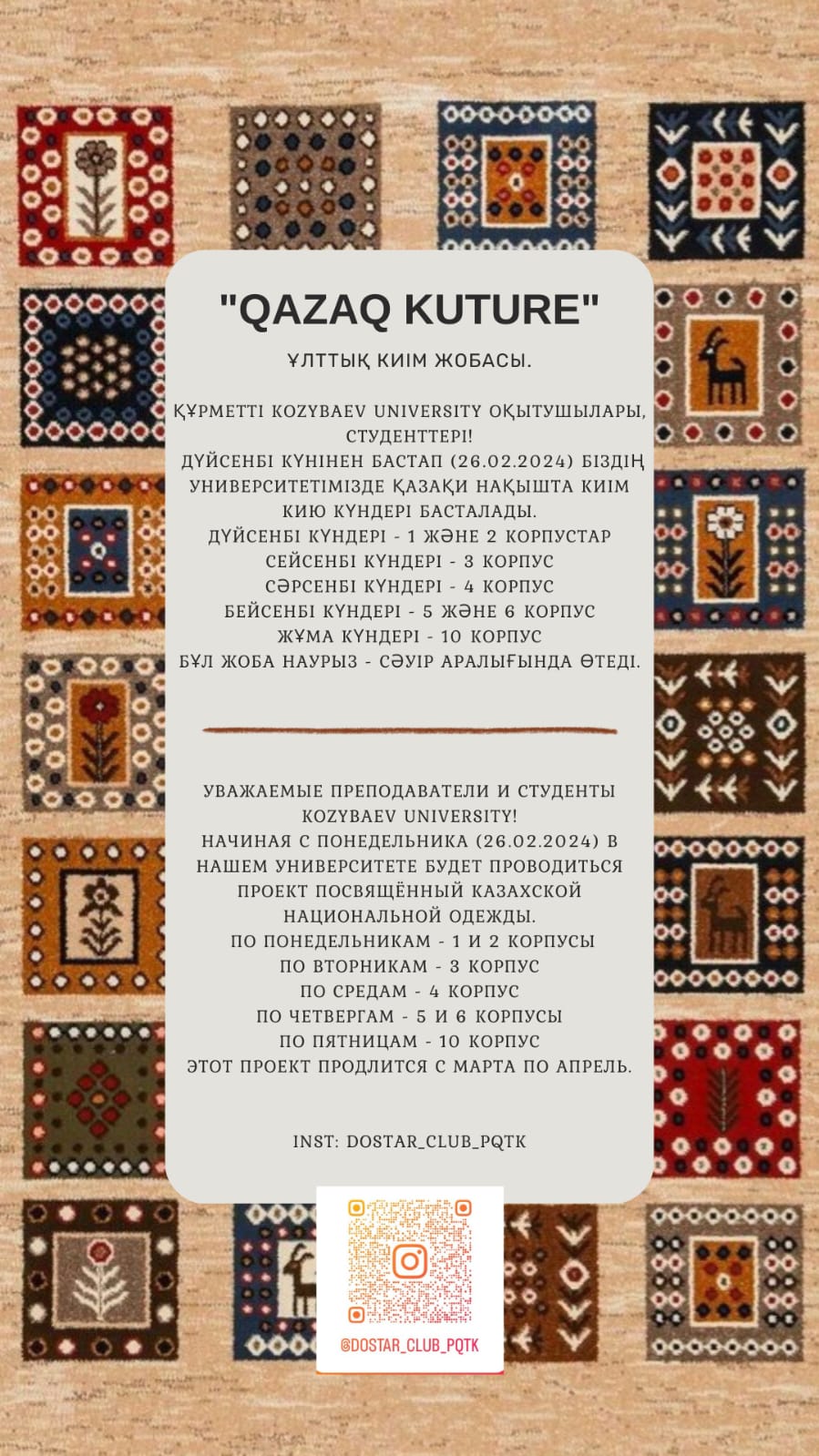 "QAZAQ KUTURE"

ҰЛТТЫҚ КИІМ ЖОБАСЫ.

ҚҰРМЕТТІ KOZYBAEV UNIVERSITY ОҚЫТУШЫЛАРЫ, СТУДЕНТТЕРІ!
ДҮЙСЕНБІ КҮНІНЕН БАСТАП (26.02.2024) БІЗДІҢ УНИВЕРСИТЕТІМІЗДЕ ҚАЗАҚИ НАҚЫШТА КИІМ КИЮ КҮНДЕРІ БАСТАЛАДЫ.
ДҮЙСЕНБІ КҮНДЕРІ - 1 ЖӘНЕ 2 КОРПУСТАР
СЕЙСЕНБІ КҮНДЕРІ - 3 КОРПУС
СӘРСЕНБІ КҮНДЕРІ - 4 КОРПУС
БЕЙСЕНБІ КҮНДЕРІ - 5 ЖӘНЕ 6 КОРПУС
ЖҰМА КҮНДЕРІ - 10 КОРПУС
БҰЛ ЖОБА НАУРЫЗ - СӘУІР АРАЛЫҒЫНДА ӨТЕДІ.

УВАЖАЕМЫЕ ПРЕПОДАВАТЕЛИ И СТУДЕНТЫ KOZYBAEV UNIVERSITY!
НАЧИНАЯ С ПОНЕДЕЛЬНИКА (26.02.2024) В НАШЕМ УНИВЕРСИТЕТЕ БУДЕТ ПРОВОДИТЬСЯ ПРОЕКТ ПОСВЯЩЁННЫЙ КАЗАХСКОЙ НАЦИОНАЛЬНОЙ ОДЕЖДЫ.
ПО ПОНЕДЕЛЬНИКАМ - 1 И 2 КОРПУСЫ
ПО ВТОРНИКАМ - 3 КОРПУС
ПО СРЕДАМ - 4 КОРПУС
ПО ЧЕТВЕРГАМ - 5 И 6 КОРПУСЫ
ПО ПЯТНИЦАМ - 10 КОРПУС
ЭТОТ ПРОЕКТ ПРОДЛИТСЯ С МАРТА ПО АПРЕЛЬ.

INST: DOSTAR_CLUB_PQTK

@DOSTAR_CLUB_PQTK